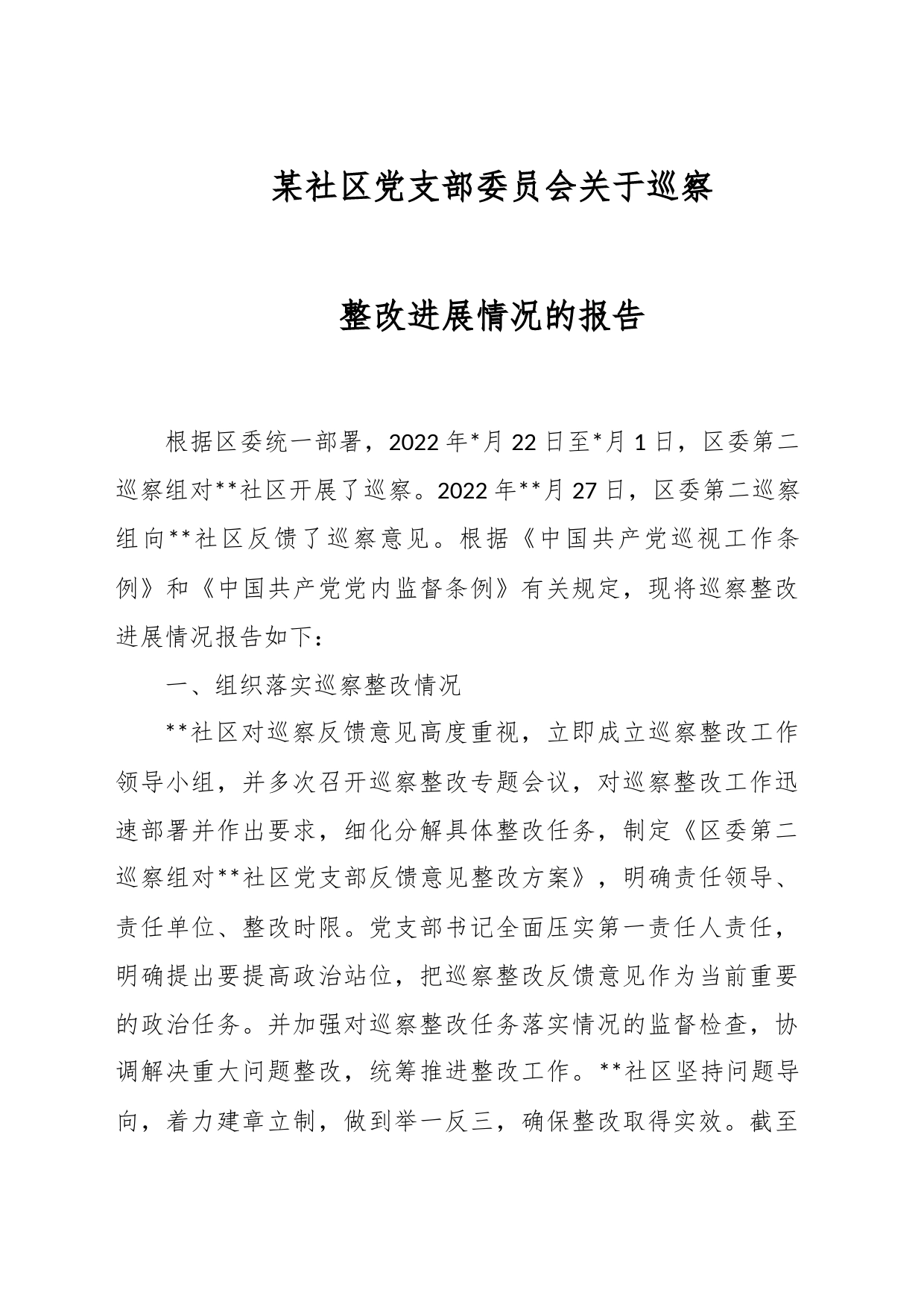 某社区党支部委员会关于巡察

整改进展情况的报告

根据区委统一部署，2022年*月22日至*月1日，区委第二巡察组对**社区开展了巡察。2022年**月27日，区委第二巡察组向**社区反馈了巡察意见。根据《中国共产党巡视工作条例》和《中国共产党党内监督条例》有关规定，现将巡察整改进展情况报告如下：

一、组织落实巡察整改情况

**社区对巡察反馈意见高度重视，立即成立巡察整改工作领导小组，并多次召开巡察整改专题会议，对巡察整改工作迅速部署并作出要求，细化分解具体整改任务，制定《区委第二巡察组对**社区党支部反馈意见整改方案》，明确责任领导、责任单位、整改时限。党支部书记全面压实第一责任人责任，明确提出要提高政治站位，把巡察整改反馈意见作为当前重要的政治任务。并加强对巡察整改任务落实情况的监督检查，协调解决重大问题整改，统筹推进整改工作。**社区坚持问题导向，着力建章立制，做到举一反三，确保整改取得实效。截至